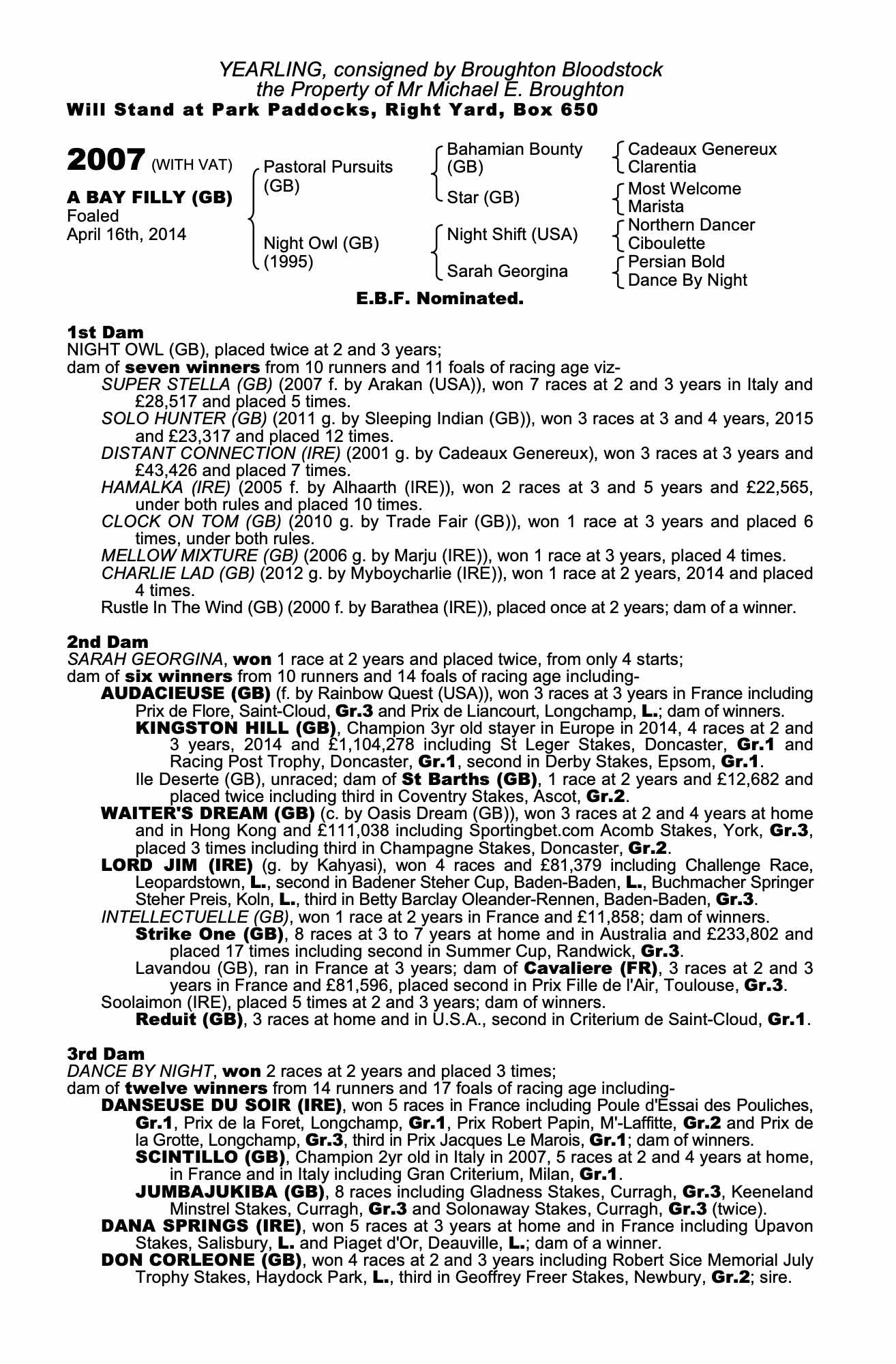 YEARLING, consigned by Broughton Bloodstock
the Property of Mr Michael E. Broughton
Will Stand at Park Paddocks, Right Yard, Box 650

2007 (WITH VAT)

A BAY FILLY (GB)
Foaled
April 16th, 2014

Pastoral Pursuits (GB)

Night Owl (GB) (1995)

Bahamian Bounty (GB)

Star (GB)

Night Shift (USA)

Sarah Georgina

Cadeaux Genereux
Clarentia

Most Welcome
Marista

Northern Dancer
Ciboulette

Persian Bold
Dance By Night

E.B.F. Nominated.

1st Dam
NIGHT OWL (GB), placed twice at 2 and 3 years;
dam of seven winners from 10 runners and 11 foals of racing age viz-
SUPER STELLA (GB) (2007 f. by Arakan (USA)), won 7 races at 2 and 3 years in Italy and £28,517 and placed 5 times.
SOLO HUNTER (GB) (2011 g. by Sleeping Indian (GB)), won 3 races at 3 and 4 years, 2015 and £23,317 and placed 12 times.
DISTANT CONNECTION (IRE) (2001 g. by Cadeaux Genereux), won 3 races at 3 years and £43,426 and placed 7 times.
HAMALKA (IRE) (2005 f. by Alhaarth (IRE)), won 2 races at 3 and 5 years and £22,565, under both rules and placed 10 times.
CLOCK ON TOM (GB) (2010 g. by Trade Fair (GB)), won 1 race at 3 years and placed 6 times, under both rules.
MELLOW MIXTURE (GB) (2006 g. by Marju (IRE)), won 1 race at 3 years, placed 4 times.
CHARLIE LAD (GB) (2012 g. by Myboycharlie (IRE)), won 1 race at 2 years, 2014 and placed 4 times.
Rustle In The Wind (GB) (2000 f. by Barathea (IRE)), placed once at 2 years; dam of a winner.

2nd Dam
SARAH GEORGINA, won 1 race at 2 years and placed twice, from only 4 starts;
dam of six winners from 10 runners and 14 foals of racing age including-
AUDACIEUSE (GB) (f. by Rainbow Quest (USA)), won 3 races at 3 years in France including Prix de Flore, Saint-Cloud, Gr.3 and Prix de Liancourt, Longchamp, L.; dam of winners.
KINGSTON HILL (GB), Champion 3yr old stayer in Europe in 2014, 4 races at 2 and 3 years, 2014 and £1,104,278 including St Leger Stakes, Doncaster, Gr.1 and Racing Post Trophy, Doncaster, Gr.1, second in Derby Stakes, Epsom, Gr.1.
Ile Deserte (GB), unraced; dam of St Barths (GB), 1 race at 2 years and £12,682 and placed twice including third in Coventry Stakes, Ascot, Gr.2.
WAITER'S DREAM (GB) (c. by Oasis Dream (GB)), won 3 races at 2 and 4 years at home and in Hong Kong and £111,038 including Sportingbet.com Acomb Stakes, York, Gr.3, placed 3 times including third in Champagne Stakes, Doncaster, Gr.2.
LORD JIM (IRE) (g. by Kahyasi), won 4 races and £81,379 including Challenge Race, Leopardstown, L., second in Badener Steher Cup, Baden-Baden, L., Buchmacher Springer Steher Preis, Koln, L., third in Betty Barclay Oleander-Rennen, Baden-Baden, Gr.3.
INTELLECTUELLE (GB), won 1 race at 2 years in France and £11,858; dam of winners.
Strike One (GB), 8 races at 3 to 7 years at home and in Australia and £233,802 and placed 17 times including second in Summer Cup, Randwick, Gr.3.
Lavandou (GB), ran in France at 3 years; dam of Cavaliere (FR), 3 races at 2 and 3 years in France and £81,596, placed second in Prix Fille de l'Air, Toulouse, Gr.3.
Soolaimon (IRE), placed 5 times at 2 and 3 years; dam of winners.
Reduit (GB), 3 races at home and in U.S.A., second in Criterium de Saint-Cloud, Gr.1.

3rd Dam
DANCE BY NIGHT, won 2 races at 2 years and placed 3 times;
dam of twelve winners from 14 runners and 17 foals of racing age including-
DANSEUSE DU SOIR (IRE), won 5 races in France including Poule d'Essai des Pouliches, Gr.1, Prix de la Foret, Longchamp, Gr.1, Prix Robert Papin, M'-Laffitte, Gr.2 and Prix de la Grotte, Longchamp, Gr.3, third in Prix Jacques Le Marois, Gr.1; dam of winners.
SCINTILLO (GB), Champion 2yr old in Italy in 2007, 5 races at 2 and 4 years at home, in France and in Italy including Gran Criterium, Milan, Gr.1.
JUMBAJUKIBA (GB), 8 races including Gladness Stakes, Curragh, Gr.3, Keeneland Minstrel Stakes, Curragh, Gr.3 and Solonaway Stakes, Curragh, Gr.3 (twice).
DANA SPRINGS (IRE), won 5 races at 3 years at home and in France including Upavon Stakes, Salisbury, L. and Piaget d'Or, Deauville, L.; dam of a winner.
DON CORLEONE (GB), won 4 races at 2 and 3 years including Robert Sice Memorial July Trophy Stakes, Haydock Park, L., third in Geoffrey Freer Stakes, Newbury, Gr.2; sire.